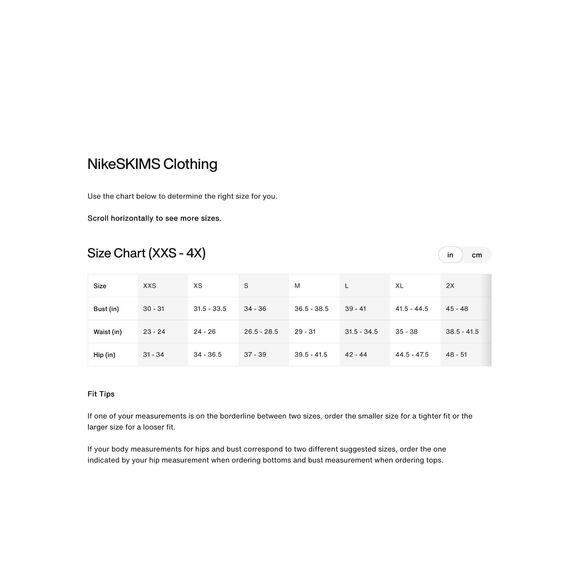 NikeSKIMS Clothing

Use the chart below to determine the right size for you.

Scroll horizontally to see more sizes.

Size Chart (XXS - 4X)

in cm

| Size | XXS | XS | S | M | L | XL | 2X |
|---|---|---|---|---|---|---|---|
| Bust (in) | 30 - 31 | 31.5 - 33.5 | 34 - 36 | 36.5 - 38.5 | 39 - 41 | 41.5 - 44.5 | 45 - 48 |
| Waist (in) | 23 - 24 | 24 - 26 | 26.5 - 28.5 | 29 - 31 | 31.5 - 34.5 | 35 - 38 | 38.5 - 41.5 |
| Hip (in) | 31 - 34 | 34 - 36.5 | 37 - 39 | 39.5 - 41.5 | 42 - 44 | 44.5 - 47.5 | 48 - 51 |

Fit Tips

If one of your measurements is on the borderline between two sizes, order the smaller size for a tighter fit or the larger size for a looser fit.

If your body measurements for hips and bust correspond to two different suggested sizes, order the one indicated by your hip measurement when ordering bottoms and bust measurement when ordering tops.